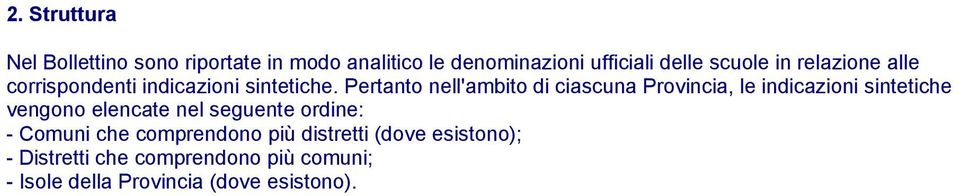 2. Struttura

Nel Bollettino sono riportate in modo analitico le denominazioni ufficiali delle scuole in relazione alle corrispondenti indicazioni sintetiche. Pertanto nell'ambito di ciascuna Provincia, le indicazioni sintetiche vengono elencate nel seguente ordine:
- Comuni che comprendono più distretti (dove esistono);
- Distretti che comprendono più comuni;
- Isole della Provincia (dove esistono).